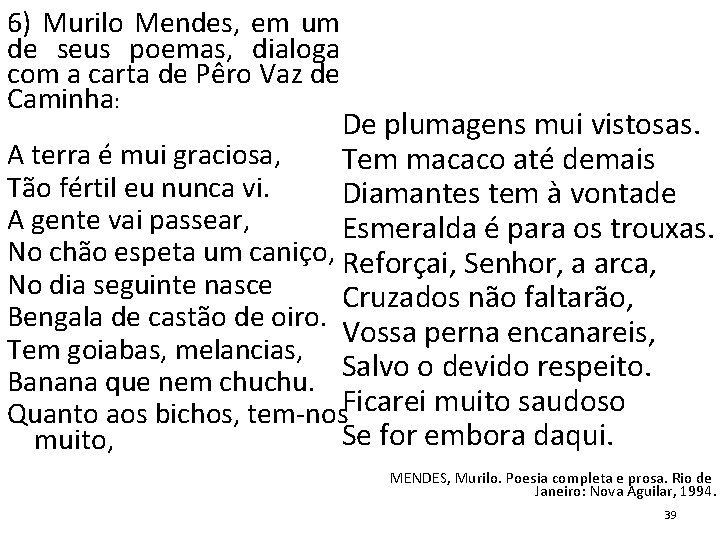 6) Murilo Mendes, em um de seus poemas, dialoga com a carta de Pêro Vaz de Caminha:

A terra é mui graciosa,
Tão fértil eu nunca vi.
A gente vai passear,
No chão espeta um caniço,
No dia seguinte nasce
Bengala de castão de oiro.
Tem goiabas, melancias,
Banana que nem chuchu.
Quanto aos bichos, tem-nos muito,

De plumagens mui vistosas.
Tem macaco até demais
Diamantes tem à vontade
Esmeralda é para os trouxas.
Reforçai, Senhor, a arca,
Cruzados não faltarão,
Vossa perna encanareis,
Salvo o devido respeito.
Ficarei muito saudoso
Se for embora daqui.

MENDES, Murilo. Poesia completa e prosa. Rio de Janeiro: Nova Aguilar, 1994.

39